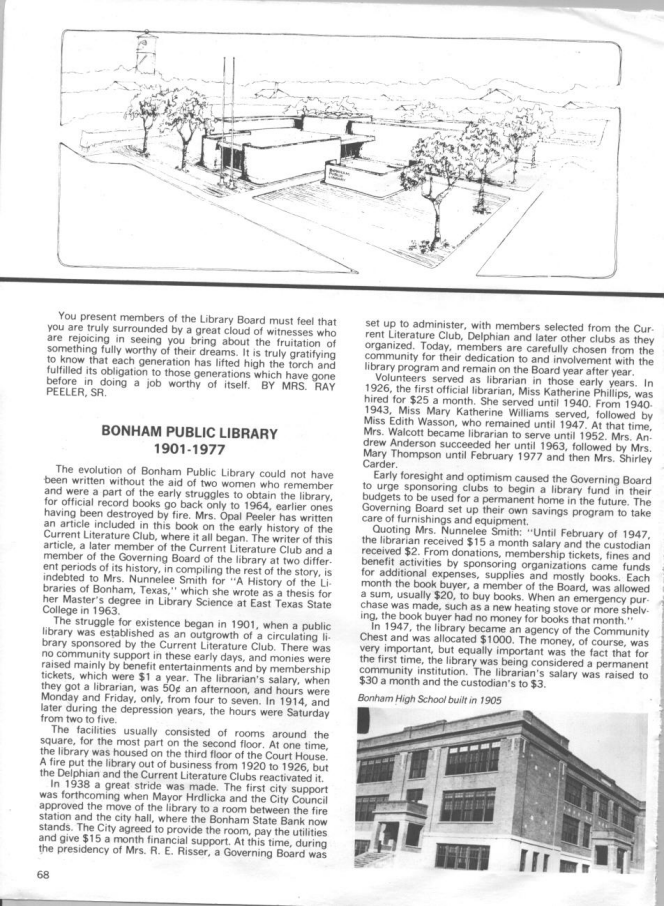 You present members of the Library Board must feel that you are truly surrounded by a great cloud of witnesses who are rejoicing in seeing you bring about the fruitation of something fully worthy of their dreams. It is truly gratifying to know that each generation has lifted high the torch and fulfilled its obligation to those generations which have gone before in doing a job worthy of itself. BY MRS. RAY PEELER, SR.

BONHAM PUBLIC LIBRARY
1901-1977

The evolution of Bonham Public Library could not have been written without the aid of two women who remember and were a part of the early struggles to obtain the library, for official record books go back only to 1964, earlier ones having been destroyed by fire. Mrs. Opal Peeler has written an article included in this book on the early history of the Current Literature Club, where it all began. The writer of this article, a later member of the Current Literature Club and a member of the Governing Board of the library at two different periods of its history, in compiling the rest of the story, is indebted to Mrs. Nunnelee Smith for "A History of the Libraries of Bonham, Texas," which she wrote as a thesis for her Master's degree in Library Science at East Texas State College in 1963.

The struggle for existence began in 1901, when a public library was established as an outgrowth of a circulating library sponsored by the Current Literature Club. There was no community support in these early days, and monies were raised mainly by benefit entertainments and by membership tickets, which were $1 a year. The librarian's salary, when they got a librarian, was 50¢ an afternoon, and hours were Monday and Friday, only, from four to seven. In 1914, and later during the depression years, the hours were Saturday from two to five.

The facilities usually consisted of rooms around the square, for the most part on the second floor. At one time, the library was housed on the third floor of the Court House. A fire put the library out of business from 1920 to 1926, but the Delphian and the Current Literature Clubs reactivated it.

In 1938 a great stride was made. The first city support was forthcoming when Mayor Hrdlicka and the City Council approved the move of the library to a room between the fire station and the city hall, where the Bonham State Bank now stands. The City agreed to provide the room, pay the utilities and give $15 a month financial support. At this time, during the presidency of Mrs. R. E. Risser, a Governing Board was set up to administer, with members selected from the Current Literature Club, Delphian and later other clubs as they organized. Today, members are carefully chosen from the community for their dedication to and involvement with the library program and remain on the Board year after year.

Volunteers served as librarian in those early years. In 1926, the first official librarian, Miss Katherine Phillips, was hired for $25 a month. She served until 1940. From 1940-1943, Miss Mary Katherine Williams served, followed by Miss Edith Wasson, who remained until 1947. At that time, Mrs. Walcott became librarian to serve until 1952. Mrs. Andrew Anderson succeeded her until 1963, followed by Mrs. Mary Thompson until February 1977 and then Mrs. Shirley Carder.

Early foresight and optimism caused the Governing Board to urge sponsoring clubs to begin a library fund in their budgets to be used for a permanent home in the future. The Governing Board set up their own savings program to take care of furnishings and equipment.

Quoting Mrs. Nunnelee Smith: "Until February of 1947, the librarian received $15 a month salary and the custodian received $2. From donations, membership tickets, fines and benefit activities by sponsoring organizations came funds for additional expenses, supplies and mostly books. Each month the book buyer, a member of the Board, was allowed a sum, usually $20, to buy books. When an emergency purchase was made, such as a new heating stove or more shelving, the book buyer had no money for books that month."

In 1947, the library became an agency of the Community Chest and was allocated $1000. The money, of course, was very important, but equally important was the fact that for the first time, the library was being considered a permanent community institution. The librarian's salary was raised to $30 a month and the custodian's to $3.

Bonham High School built in 1905

68